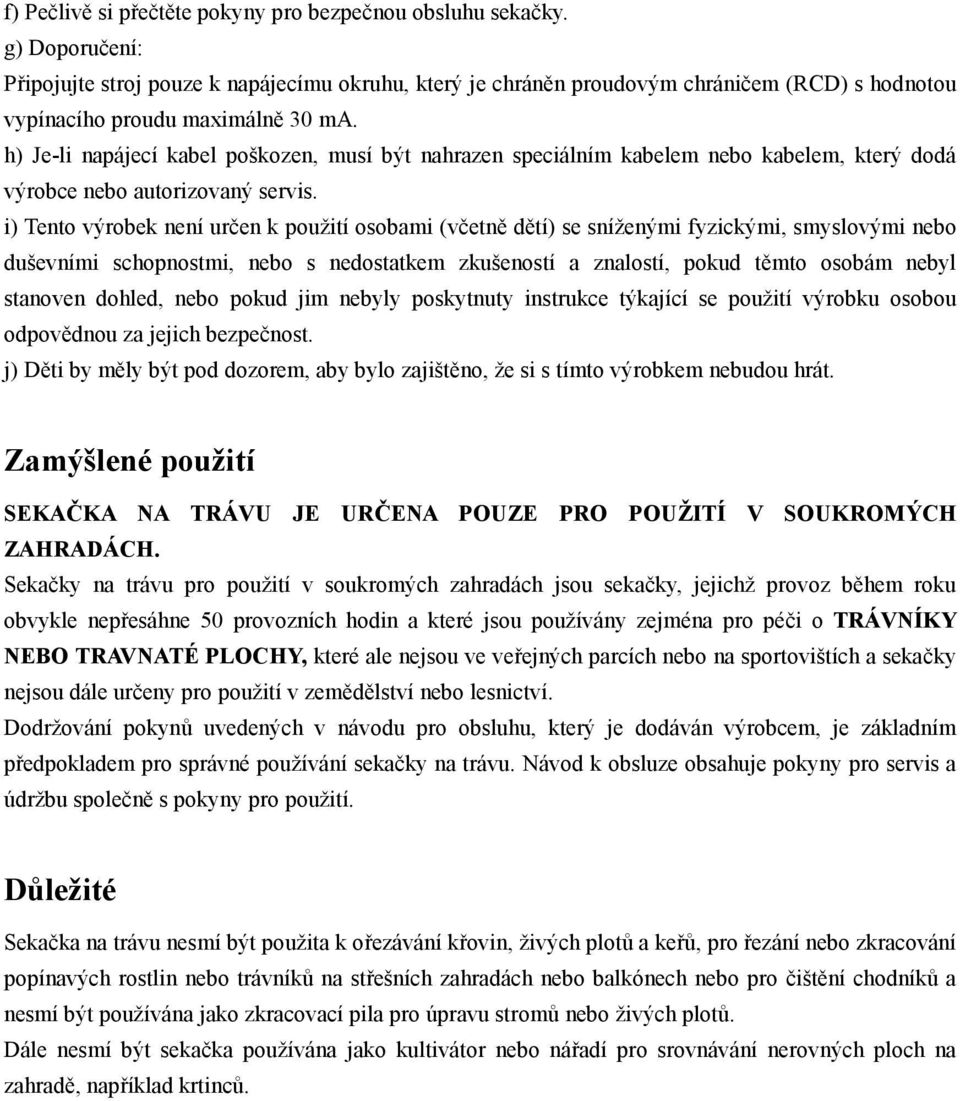 f) Pečlivě si přečtěte pokyny pro bezpečnou obsluhu sekačky.
g) Doporučení:
Připojujte stroj pouze k napájecímu okruhu, který je chráněn proudovým chráničem (RCD) s hodnotou vypínacího proudu maximálně 30 mA.
h) Je-li napájecí kabel poškozen, musí být nahrazen speciálním kabelem nebo kabelem, který dodá výrobce nebo autorizovaný servis.
i) Tento výrobek není určen k použití osobami (včetně dětí) se sníženými fyzickými, smyslovými nebo duševními schopnostmi, nebo s nedostatkem zkušeností a znalostí, pokud těmto osobám nebyl stanoven dohled, nebo pokud jim nebyly poskytnuty instrukce týkající se použití výrobku osobou odpovědnou za jejich bezpečnost.
j) Děti by měly být pod dozorem, aby bylo zajištěno, že si s tímto výrobkem nebudou hrát.

Zamýšlené použití

SEKAČKA NA TRÁVU JE URČENA POUZE PRO POUŽITÍ V SOUKROMÝCH ZAHRADÁCH.
Sekačky na trávu pro použití v soukromých zahradách jsou sekačky, jejichž provoz během roku obvykle nepřesáhne 50 provozních hodin a které jsou používány zejména pro péči o TRÁVNÍKY NEBO TRAVNATÉ PLOCHY, které ale nejsou ve veřejných parcích nebo na sportovištích a sekačky nejsou dále určeny pro použití v zemědělství nebo lesnictví.
Dodržování pokynů uvedených v návodu pro obsluhu, který je dodáván výrobcem, je základním předpokladem pro správné používání sekačky na trávu. Návod k obsluze obsahuje pokyny pro servis a údržbu společně s pokyny pro použití.

Důležité

Sekačka na trávu nesmí být použita k ořezávání křovin, živých plotů a keřů, pro řezání nebo zkracování popínavých rostlin nebo trávníků na střešních zahradách nebo balkónech nebo pro čištění chodníků a nesmí být používána jako zkracovací pila pro úpravu stromů nebo živých plotů.
Dále nesmí být sekačka používána jako kultivátor nebo nářadí pro srovnávání nerovných ploch na zahradě, například krtinců.